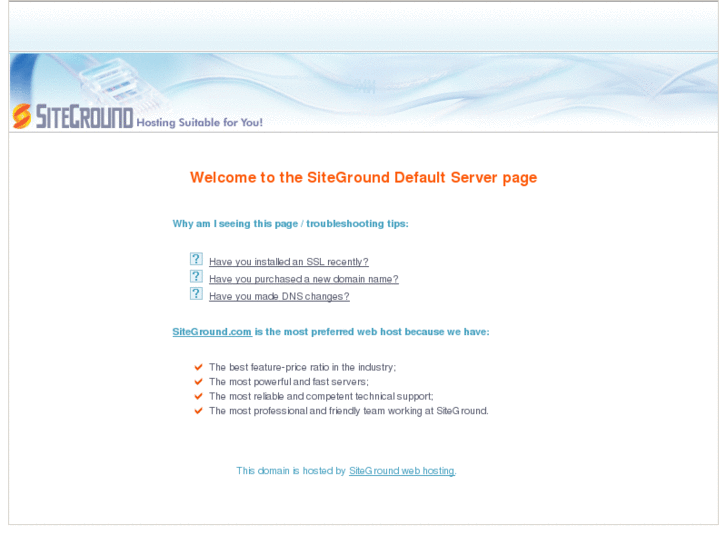 SITEGROUND Hosting Suitable for You!

Welcome to the SiteGround Default Server page

Why am I seeing this page / troubleshooting tips:

? Have you installed an SSL recently?
? Have you purchased a new domain name?
? Have you made DNS changes?

SiteGround.com is the most preferred web host because we have:

The best feature-price ratio in the industry;
The most powerful and fast servers;
The most reliable and competent technical support;
The most professional and friendly team working at SiteGround.

This domain is hosted by SiteGround web hosting.